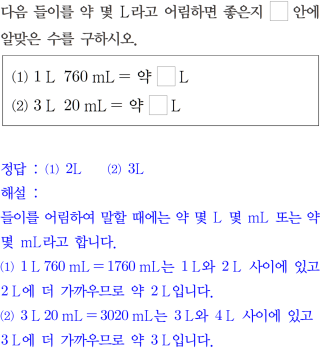 다음 들이를 약 몇 L라고 어림하면 좋은지 ☐ 안에 알맞은 수를 구하시오.

(1) 1 L 760 mL = 약 ☐ L
(2) 3 L 20 mL = 약 ☐ L

정답 : (1) 2L (2) 3L
해설 :
들이를 어림하여 말할 때에는 약 몇 L 몇 mL 또는 약 몇 mL라고 합니다.
(1) 1 L 760 mL = 1760 mL는 1 L와 2 L 사이에 있고 2 L에 더 가까우므로 약 2 L입니다.
(2) 3 L 20 mL = 3020 mL는 3 L와 4 L 사이에 있고 3 L에 더 가까우므로 약 3 L입니다.